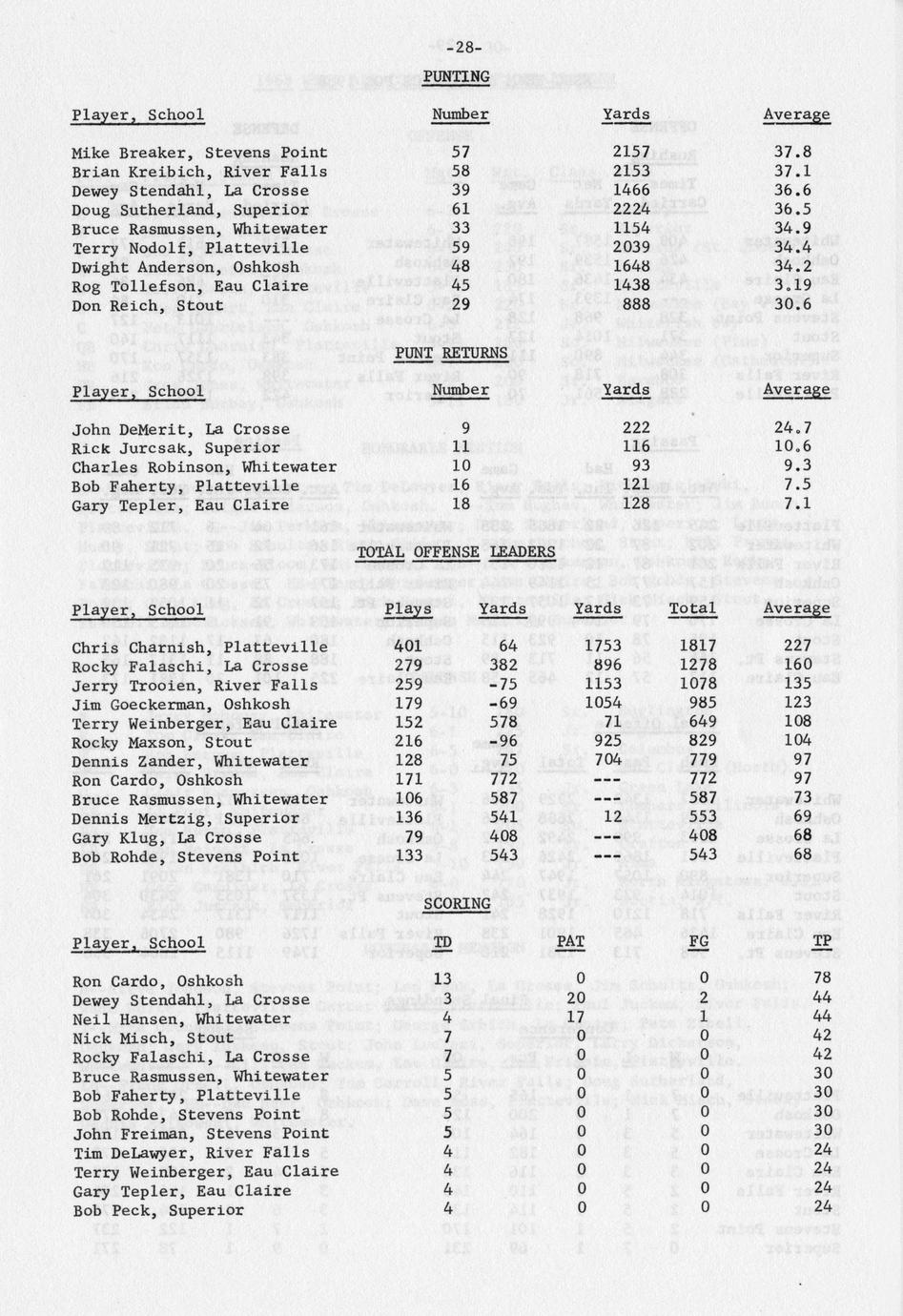 -28-

PUNTING

| Player, School | Number | Yards | Average |
|---|---|---|---|
| Mike Breaker, Stevens Point | 57 | 2157 | 37.8 |
| Brian Kreibich, River Falls | 58 | 2153 | 37.1 |
| Dewey Stendahl, La Crosse | 39 | 1466 | 36.6 |
| Doug Sutherland, Superior | 61 | 2224 | 36.5 |
| Bruce Rasmussen, Whitewater | 33 | 1154 | 34.9 |
| Terry Nodolf, Platteville | 59 | 2039 | 34.4 |
| Dwight Anderson, Oshkosh | 48 | 1648 | 34.2 |
| Rog Tollefson, Eau Claire | 45 | 1438 | 3.19 |
| Don Reich, Stout | 29 | 888 | 30.6 |

PUNT RETURNS

| Player, School | Number | Yards | Average |
|---|---|---|---|
| John DeMerit, La Crosse | 9 | 222 | 24.7 |
| Rick Jurcsak, Superior | 11 | 116 | 10.6 |
| Charles Robinson, Whitewater | 10 | 93 | 9.3 |
| Bob Faherty, Platteville | 16 | 121 | 7.5 |
| Gary Tepler, Eau Claire | 18 | 128 | 7.1 |

TOTAL OFFENSE LEADERS

| Player, School | Plays | Yards | Yards | Total | Average |
|---|---|---|---|---|---|
| Chris Charnish, Platteville | 401 | 64 | 1753 | 1817 | 227 |
| Rocky Falaschi, La Crosse | 279 | 382 | 896 | 1278 | 160 |
| Jerry Trooien, River Falls | 259 | -75 | 1153 | 1078 | 135 |
| Jim Goeckerman, Oshkosh | 179 | -69 | 1054 | 985 | 123 |
| Terry Weinberger, Eau Claire | 152 | 578 | 71 | 649 | 108 |
| Rocky Maxson, Stout | 216 | -96 | 925 | 829 | 104 |
| Dennis Zander, Whitewater | 128 | 75 | 704 | 779 | 97 |
| Ron Cardo, Oshkosh | 171 | 772 | --- | 772 | 97 |
| Bruce Rasmussen, Whitewater | 106 | 587 | --- | 587 | 73 |
| Dennis Mertzig, Superior | 136 | 541 | 12 | 553 | 69 |
| Gary Klug, La Crosse | 79 | 408 | --- | 408 | 68 |
| Bob Rohde, Stevens Point | 133 | 543 | --- | 543 | 68 |

SCORING

| Player, School | TD | PAT | FG | TP |
|---|---|---|---|---|
| Ron Cardo, Oshkosh | 13 | 0 | 0 | 78 |
| Dewey Stendahl, La Crosse | 3 | 20 | 2 | 44 |
| Neil Hansen, Whitewater | 4 | 17 | 1 | 44 |
| Nick Misch, Stout | 7 | 0 | 0 | 42 |
| Rocky Falaschi, La Crosse | 7 | 0 | 0 | 42 |
| Bruce Rasmussen, Whitewater | 5 | 0 | 0 | 30 |
| Bob Faherty, Platteville | 5 | 0 | 0 | 30 |
| Bob Rohde, Stevens Point | 5 | 0 | 0 | 30 |
| John Freiman, Stevens Point | 5 | 0 | 0 | 30 |
| Tim DeLawyer, River Falls | 4 | 0 | 0 | 24 |
| Terry Weinberger, Eau Claire | 4 | 0 | 0 | 24 |
| Gary Tepler, Eau Claire | 4 | 0 | 0 | 24 |
| Bob Peck, Superior | 4 | 0 | 0 | 24 |